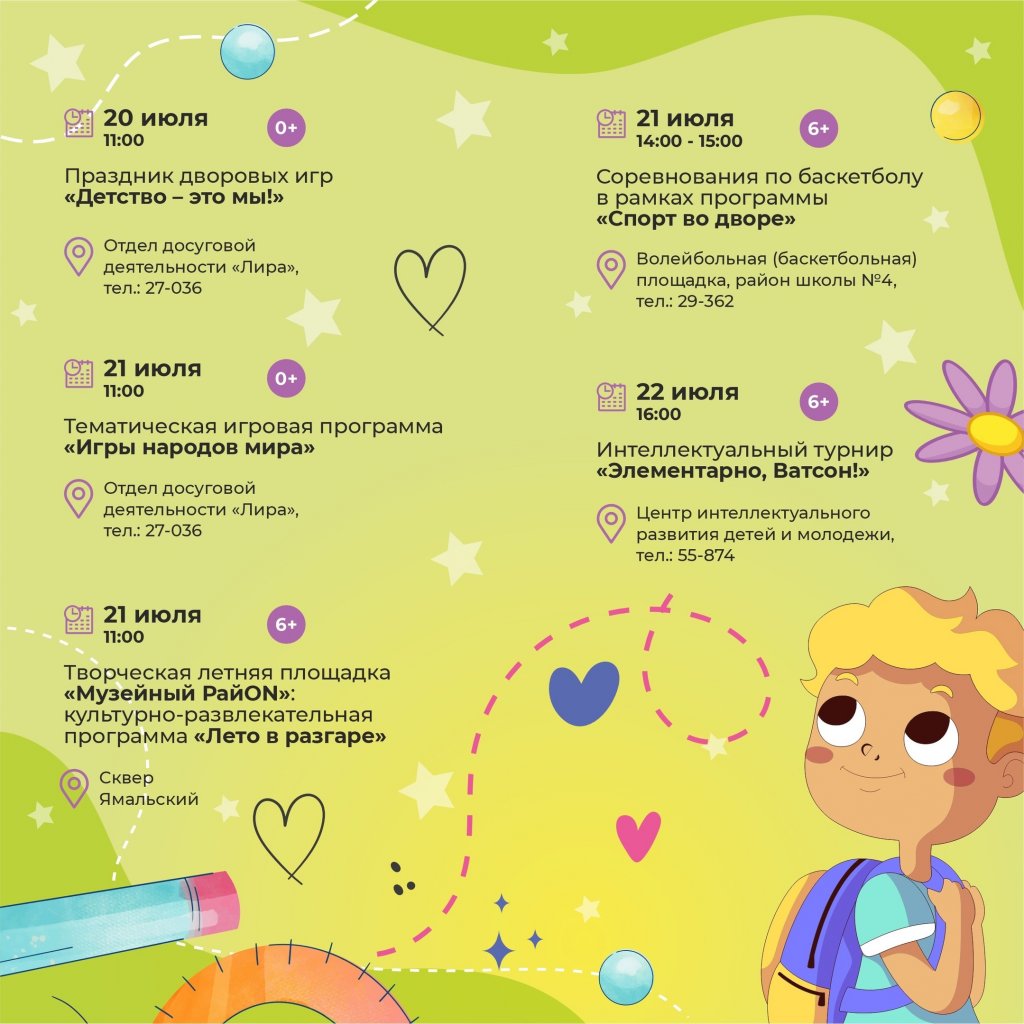 20 июля
11:00
0+

Праздник дворовых игр
**«Детство – это мы!»**

Отдел досуговой деятельности «Лира», тел.: 27-036

21 июля
11:00
0+

Тематическая игровая программа
**«Игры народов мира»**

Отдел досуговой деятельности «Лира», тел.: 27-036

21 июля
11:00
6+

Творческая летняя площадка **«Музейный РайON»**: культурно-развлекательная программа **«Лето в разгаре»**

Сквер Ямальский

21 июля
14:00 - 15:00
6+

Соревнования по баскетболу в рамках программы
**«Спорт во дворе»**

Волейбольная (баскетбольная) площадка, район школы №4, тел.: 29-362

22 июля
16:00
6+

Интеллектуальный турнир
**«Элементарно, Ватсон!»**

Центр интеллектуального развития детей и молодежи, тел.: 55-874